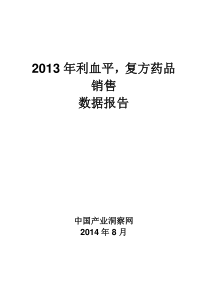 2013 年利血平，复方药品
销售
数据报告

中国产业洞察网
2014 年 8 月